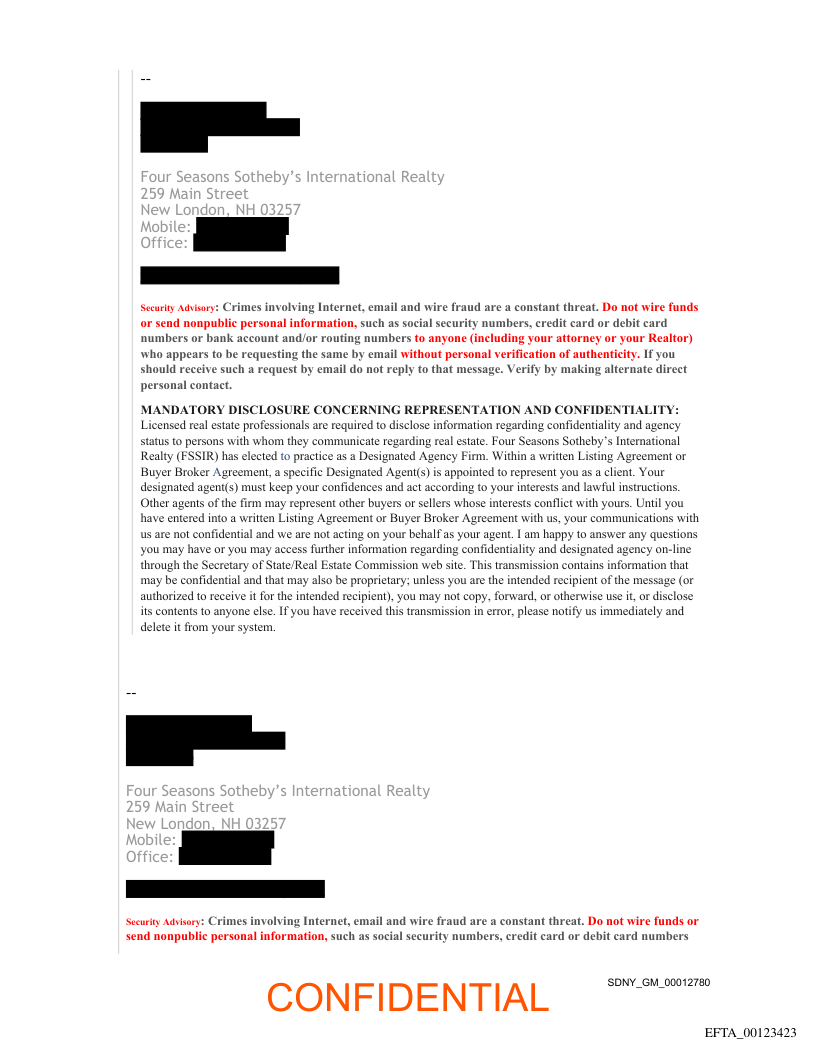 --

Four Seasons Sotheby's International Realty
259 Main Street
New London, NH 03257
Mobile:
Office:

Security Advisory: Crimes involving Internet, email and wire fraud are a constant threat. Do not wire funds or send nonpublic personal information, such as social security numbers, credit card or debit card numbers or bank account and/or routing numbers to anyone (including your attorney or your Realtor) who appears to be requesting the same by email without personal verification of authenticity. If you should receive such a request by email do not reply to that message. Verify by making alternate direct personal contact.

MANDATORY DISCLOSURE CONCERNING REPRESENTATION AND CONFIDENTIALITY: Licensed real estate professionals are required to disclose information regarding confidentiality and agency status to persons with whom they communicate regarding real estate. Four Seasons Sotheby's International Realty (FSSIR) has elected to practice as a Designated Agency Firm. Within a written Listing Agreement or Buyer Broker Agreement, a specific Designated Agent(s) is appointed to represent you as a client. Your designated agent(s) must keep your confidences and act according to your interests and lawful instructions. Other agents of the firm may represent other buyers or sellers whose interests conflict with yours. Until you have entered into a written Listing Agreement or Buyer Broker Agreement with us, your communications with us are not confidential and we are not acting on your behalf as your agent. I am happy to answer any questions you may have or you may access further information regarding confidentiality and designated agency on-line through the Secretary of State/Real Estate Commission web site. This transmission contains information that may be confidential and that may also be proprietary; unless you are the intended recipient of the message (or authorized to receive it for the intended recipient), you may not copy, forward, or otherwise use it, or disclose its contents to anyone else. If you have received this transmission in error, please notify us immediately and delete it from your system.

--

Four Seasons Sotheby's International Realty
259 Main Street
New London, NH 03257
Mobile:
Office:

Security Advisory: Crimes involving Internet, email and wire fraud are a constant threat. Do not wire funds or send nonpublic personal information, such as social security numbers, credit card or debit card numbers

CONFIDENTIAL

SDNY_GM_00012780

EFTA_00123423